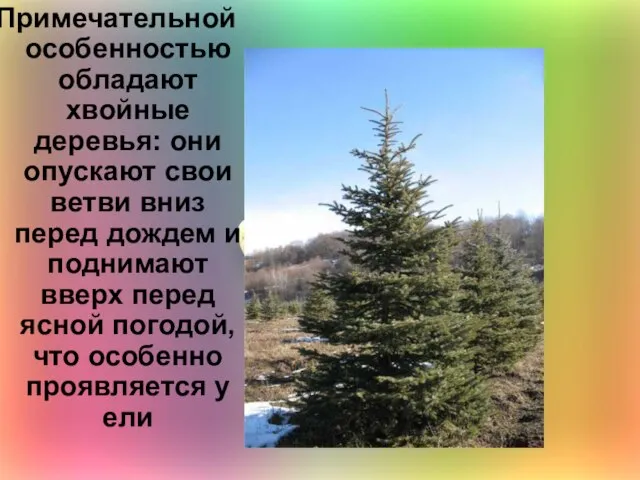 Примечательной особенностью обладают хвойные деревья: они опускают свои ветви вниз перед дождем и поднимают вверх перед ясной погодой, что особенно проявляется у ели